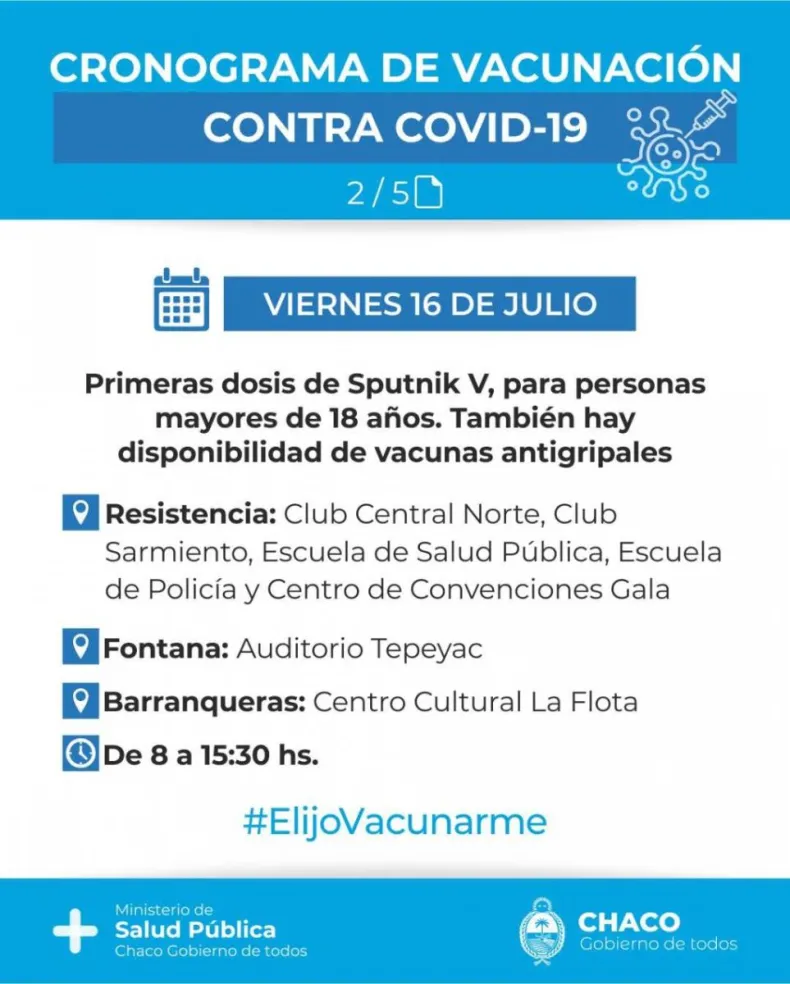 CRONOGRAMA DE VACUNACIÓN
CONTRA COVID-19
2 / 5

VIERNES 16 DE JULIO

Primeras dosis de Sputnik V, para personas mayores de 18 años. También hay disponibilidad de vacunas antigripales

Resistencia: Club Central Norte, Club Sarmiento, Escuela de Salud Pública, Escuela de Policía y Centro de Convenciones Gala

Fontana: Auditorio Tepeyac

Barranqueras: Centro Cultural La Flota

De 8 a 15:30 hs.

#ElijoVacunarme

Ministerio de
Salud Pública
Chaco Gobierno de todos

CHACO
Gobierno de todos